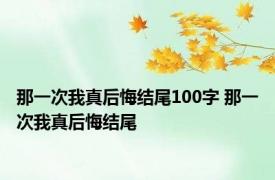 那一次我真后悔结尾100字 那一次我真后悔结尾